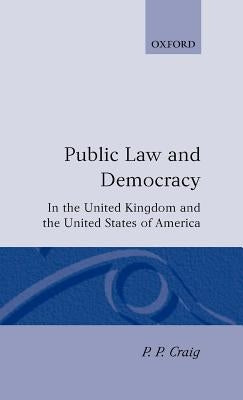 OXFORD

Public Law and Democracy

In the United Kingdom and the United States of America

P. P. Craig